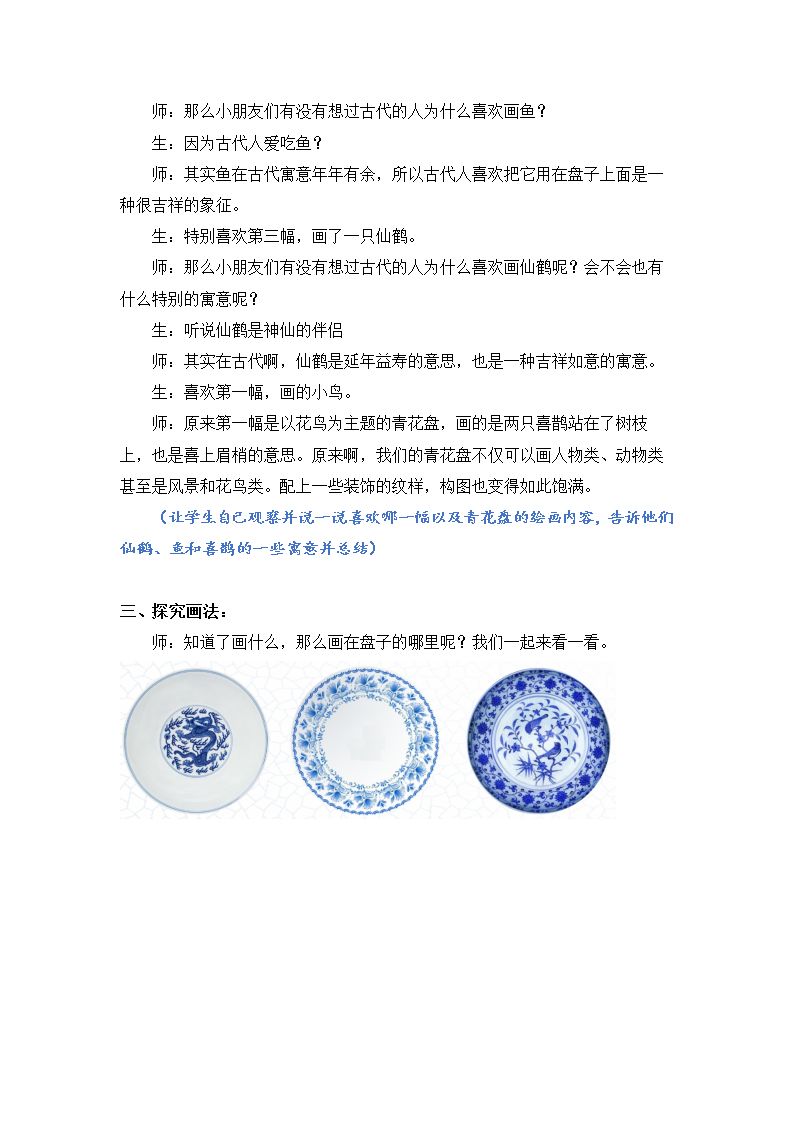 师：那么小朋友们有没有想过古代的人为什么喜欢画鱼？

生：因为古代人爱吃鱼？

师：其实鱼在古代寓意年年有余，所以古代人喜欢把它用在盘子上面是一种很吉祥的象征。

生：特别喜欢第三幅，画了一只仙鹤。

师：那么小朋友们有没有想过古代的人为什么喜欢画仙鹤呢？会不会也有什么特别的寓意呢？

生：听说仙鹤是神仙的伴侣

师：其实在古代啊，仙鹤是延年益寿的意思，也是一种吉祥如意的寓意。

生：喜欢第一幅，画的小鸟。

师：原来第一幅是以花鸟为主题的青花盘，画的是两只喜鹊站在了树枝上，也是喜上眉梢的意思。原来啊，我们的青花盘不仅可以画人物类、动物类甚至是风景和花鸟类。配上一些装饰的纹样，构图也变得如此饱满。

（让学生自己观察并说一说喜欢哪一幅以及青花盘的绘画内容，告诉他们仙鹤、鱼和喜鹊的一些寓意并总结）

三、探究画法：

师：知道了画什么，那么画在盘子的哪里呢？我们一起来看一看。